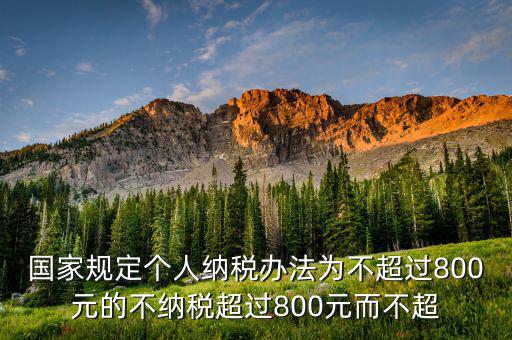 国家规定个人纳税办法为不超过800元的不纳税超过800元而不超